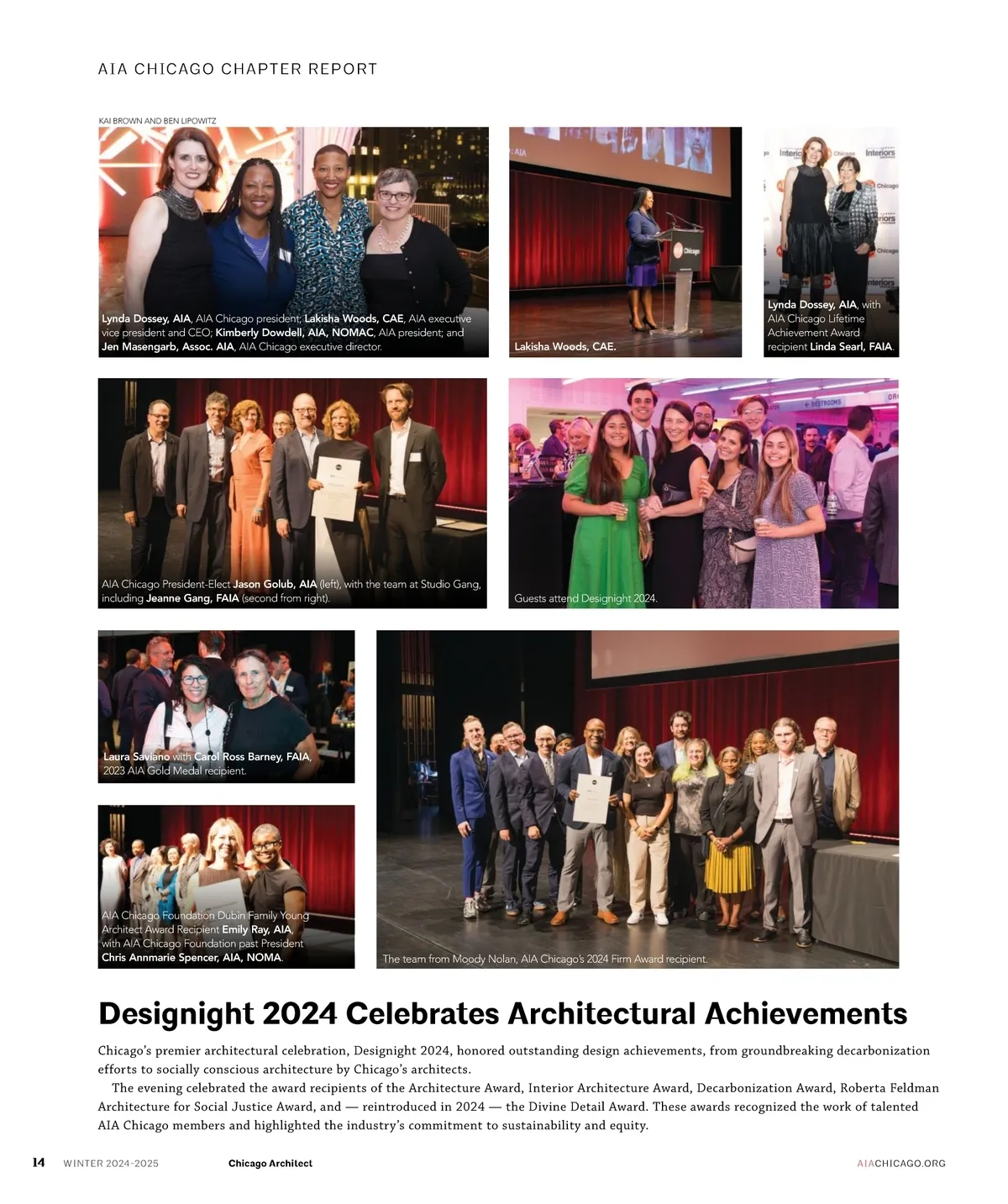 AIA CHICAGO CHAPTER REPORT

KAI BROWN AND BEN LIPOWITZ

Lynda Dossey, AIA, AIA Chicago president; Lakisha Woods, CAE, AIA executive vice president and CEO; Kimberly Dowdell, AIA, NOMAC, AIA president; and Jen Masengarb, Assoc. AIA, AIA Chicago executive director.

Lakisha Woods, CAE.

Lynda Dossey, AIA, with AIA Chicago Lifetime Achievement Award recipient Linda Searl, FAIA.

AIA Chicago President-Elect Jason Golub, AIA (left), with the team at Studio Gang, including Jeanne Gang, FAIA (second from right).

Guests attend Designight 2024.

Laura Saviano with Carol Ross Barney, FAIA, 2023 AIA Gold Medal recipient.

AIA Chicago Foundation Dubin Family Young Architect Award Recipient Emily Ray, AIA, with AIA Chicago Foundation past President Chris Annmarie Spencer, AIA, NOMA.

The team from Moody Nolan, AIA Chicago's 2024 Firm Award recipient.

Designight 2024 Celebrates Architectural Achievements

Chicago's premier architectural celebration, Designight 2024, honored outstanding design achievements, from groundbreaking decarbonization efforts to socially conscious architecture by Chicago's architects.

The evening celebrated the award recipients of the Architecture Award, Interior Architecture Award, Decarbonization Award, Roberta Feldman Architecture for Social Justice Award, and — reintroduced in 2024 — the Divine Detail Award. These awards recognized the work of talented AIA Chicago members and highlighted the industry's commitment to sustainability and equity.

14 WINTER 2024-2025 Chicago Architect AIACHICAGO.ORG